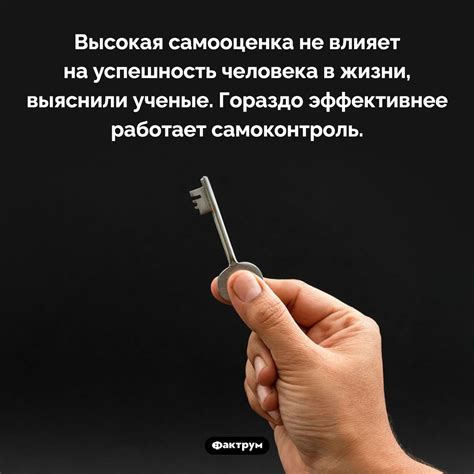 Высокая самооценка не влияет на успешность человека в жизни, выяснили ученые. Гораздо эффективнее работает самоконтроль.

Фактрум